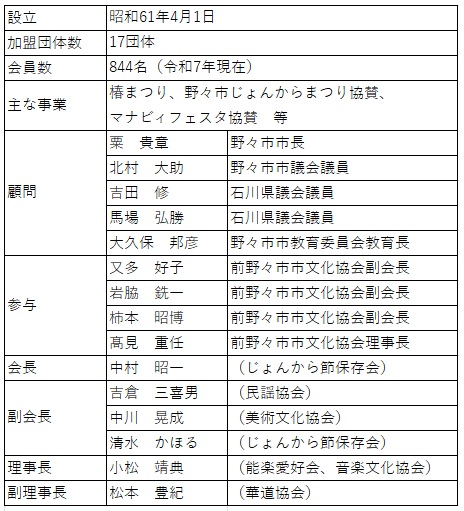 | 設立 | 昭和61年4月1日 | |
|---|---|---|
| 加盟団体数 | 17団体 | |
| 会員数 | 844名（令和7年現在） | |
| 主な事業 | 椿まつり、野々市じょんからまつり協賛、マナビィフェスタ協賛　等 | |
| 顧問 | 粟　貴章 | 野々市市長 |
| | 北村　大助 | 野々市市議会議員 |
| | 吉田　修 | 石川県議会議員 |
| | 馬場　弘勝 | 石川県議会議員 |
| | 大久保　邦彦 | 野々市市教育委員会教育長 |
| 参与 | 又多　好子 | 前野々市市文化協会副会長 |
| | 岩脇　銑一 | 前野々市市文化協会副会長 |
| | 柿本　昭博 | 前野々市市文化協会副会長 |
| | 髙見　重任 | 前野々市市文化協会理事長 |
| 会長 | 中村　昭一 | （じょんから節保存会） |
| 副会長 | 吉倉　三喜男 | （民謡協会） |
| | 中川　晃成 | （美術文化協会） |
| | 清水　かほる | （じょんから節保存会） |
| 理事長 | 小松　靖典 | （能楽愛好会、音楽文化協会） |
| 副理事長 | 松本　豊紀 | （華道協会） |